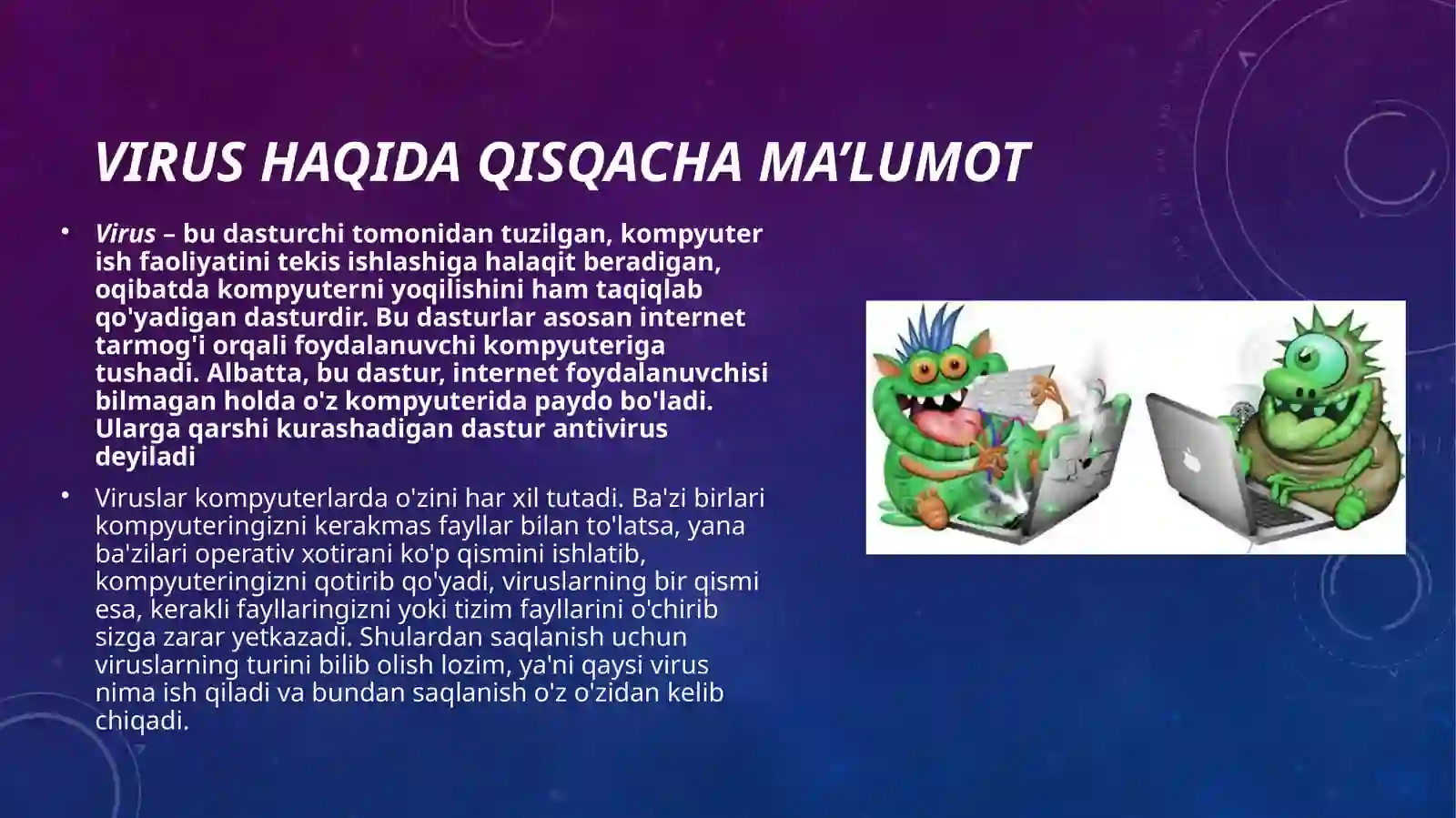 VIRUS HAQIDA QISQACHA MA’LUMOT

• Virus – bu dasturchi tomonidan tuzilgan, kompyuter ish faoliyatini tekis ishlashiga halaqit beradigan, oqibatda kompyuterni yoqilishini ham taqiqlab qo'yadigan dasturdir. Bu dasturlar asosan internet tarmog'i orqali foydalanuvchi kompyuteriga tushadi. Albatta, bu dastur, internet foydalanuvchisi bilmagan holda o'z kompyuterida paydo bo'ladi. Ularga qarshi kurashadigan dastur antivirus deyiladi

• Viruslar kompyuterlarda o'zini har xil tutadi. Ba'zi birlari kompyuteringizni kerakmas fayllar bilan to'latsa, yana ba'zilari operativ xotirani ko'p qismini ishlatib, kompyuteringizni qotirib qo'yadi, viruslarning bir qismi esa, kerakli fayllaringizni yoki tizim fayllarini o'chirib sizga zarar yetkazadi. Shulardan saqlanish uchun viruslarning turini bilib olish lozim, ya'ni qaysi virus nima ish qiladi va bundan saqlanish o'z o'zidan kelib chiqadi.